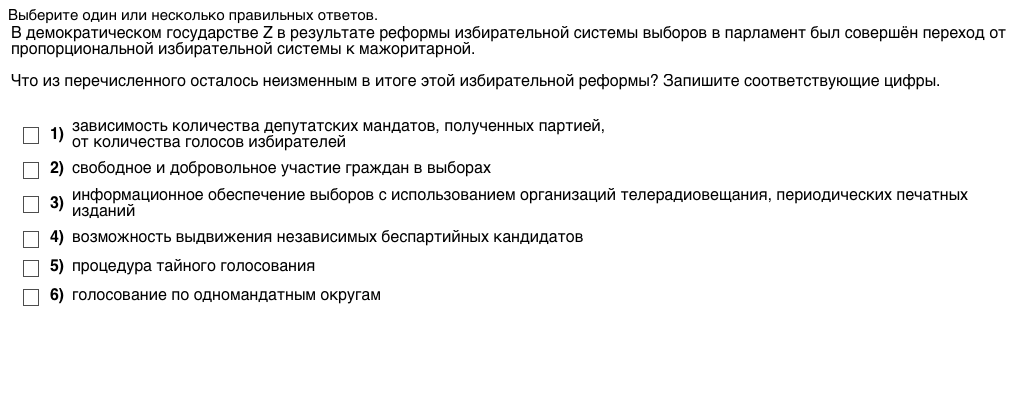 Выберите один или несколько правильных ответов.
В демократическом государстве Z в результате реформы избирательной системы выборов в парламент был совершён переход от пропорциональной избирательной системы к мажоритарной.

Что из перечисленного осталось неизменным в итоге этой избирательной реформы? Запишите соответствующие цифры.

1) зависимость количества депутатских мандатов, полученных партией, от количества голосов избирателей
2) свободное и добровольное участие граждан в выборах
3) информационное обеспечение выборов с использованием организаций телерадиовещания, периодических печатных изданий
4) возможность выдвижения независимых беспартийных кандидатов
5) процедура тайного голосования
6) голосование по одномандатным округам